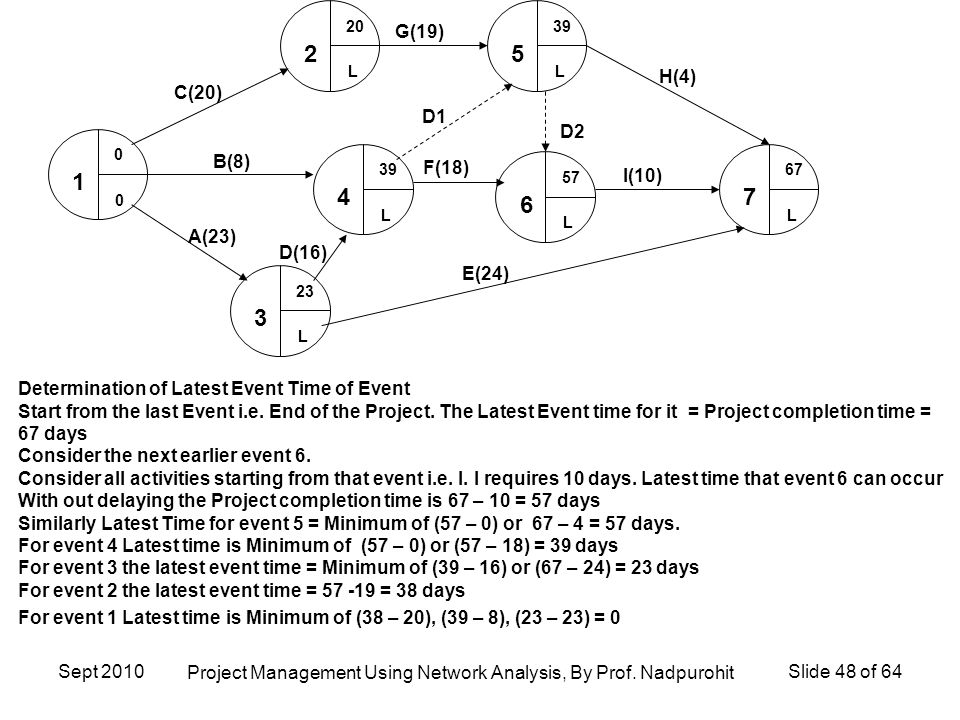 2
20
L
G(19)
5
39
L
H(4)
C(20)
D1
D2
1
0
0
B(8)
4
39
L
F(18)
6
57
L
I(10)
7
67
L
A(23)
D(16)
E(24)
3
23
L

Determination of Latest Event Time of Event
Start from the last Event i.e. End of the Project. The Latest Event time for it = Project completion time = 67 days
Consider the next earlier event 6.
Consider all activities starting from that event i.e. I. I requires 10 days. Latest time that event 6 can occur With out delaying the Project completion time is 67 – 10 = 57 days
Similarly Latest Time for event 5 = Minimum of (57 – 0) or 67 – 4 = 57 days.
For event 4 Latest time is Minimum of (57 – 0) or (57 – 18) = 39 days
For event 3 the latest event time = Minimum of (39 – 16) or (67 – 24) = 23 days
For event 2 the latest event time = 57 -19 = 38 days
For event 1 Latest time is Minimum of (38 – 20), (39 – 8), (23 – 23) = 0

Sept 2010
Project Management Using Network Analysis, By Prof. Nadpurohit
Slide 48 of 64